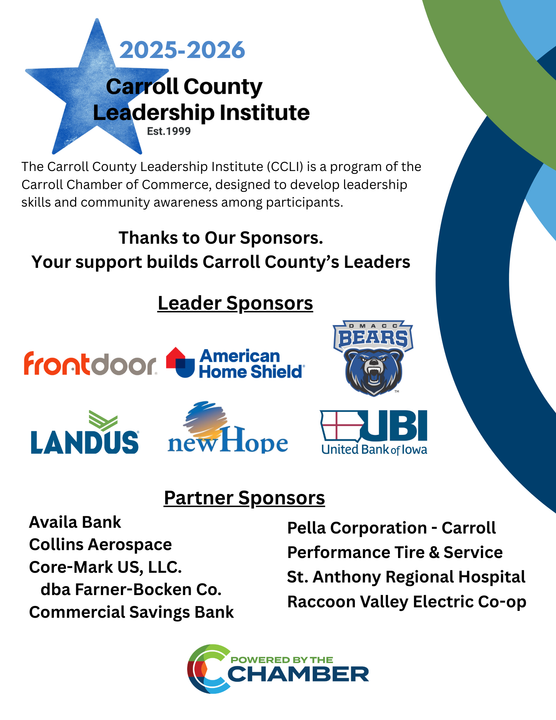 2025-2026
Carroll County Leadership Institute
Est.1999

The Carroll County Leadership Institute (CCLI) is a program of the Carroll Chamber of Commerce, designed to develop leadership skills and community awareness among participants.

Thanks to Our Sponsors.
Your support builds Carroll County's Leaders

Leader Sponsors

frontdoor
American Home Shield
DMACC BEARS
LANDUS
newHope
UBI United Bank of Iowa

Partner Sponsors

Availa Bank
Collins Aerospace
Core-Mark US, LLC.
dba Farner-Bocken Co.
Commercial Savings Bank

Pella Corporation - Carroll
Performance Tire & Service
St. Anthony Regional Hospital
Raccoon Valley Electric Co-op

POWERED BY THE CHAMBER